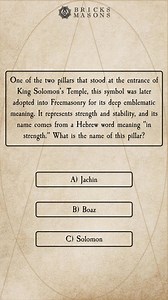 BRICKS MASONS

One of the two pillars that stood at the entrance of King Solomon's Temple, this symbol was later adopted into Freemasonry for its deep emblematic meaning. It represents strength and stability, and its name comes from a Hebrew word meaning "in strength." What is the name of this pillar?

A) Jachin

B) Boaz

C) Solomon